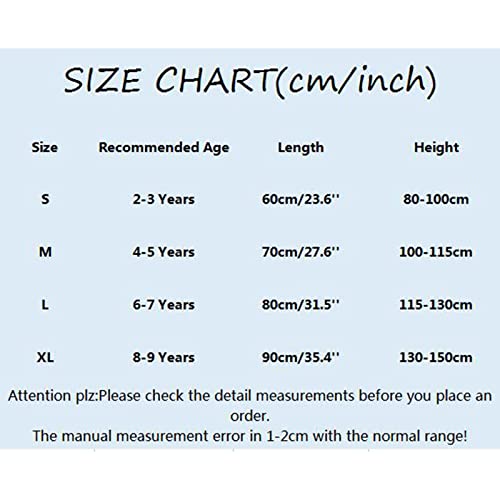 SIZE CHART(cm/inch)

| Size | Recommended Age | Length | Height |
|---|---|---|---|
| S | 2-3 Years | 60cm/23.6'' | 80-100cm |
| M | 4-5 Years | 70cm/27.6'' | 100-115cm |
| L | 6-7 Years | 80cm/31.5'' | 115-130cm |
| XL | 8-9 Years | 90cm/35.4'' | 130-150cm |

Attention plz:Please check the detail measurements before you place an order.
The manual measurement error in 1-2cm with the normal range!